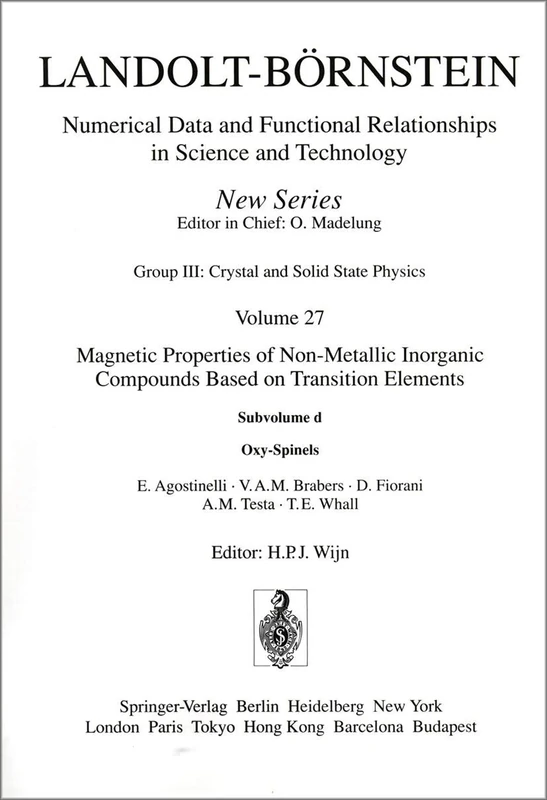 LANDOLT-BÖRNSTEIN

Numerical Data and Functional Relationships in Science and Technology

New Series
Editor in Chief: O. Madelung

Group III: Crystal and Solid State Physics

Volume 27

Magnetic Properties of Non-Metallic Inorganic Compounds Based on Transition Elements

Subvolume d

Oxy-Spinels

E. Agostinelli · V.A.M. Brabers · D. Fiorani
A.M. Testa · T.E. Whall

Editor: H.P.J. Wijn

Springer-Verlag Berlin Heidelberg New York
London Paris Tokyo Hong Kong Barcelona Budapest